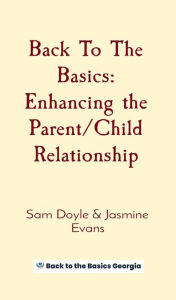 Back To The Basics: Enhancing the Parent/Child Relationship

Sam Doyle & Jasmine Evans

Back to the Basics Georgia